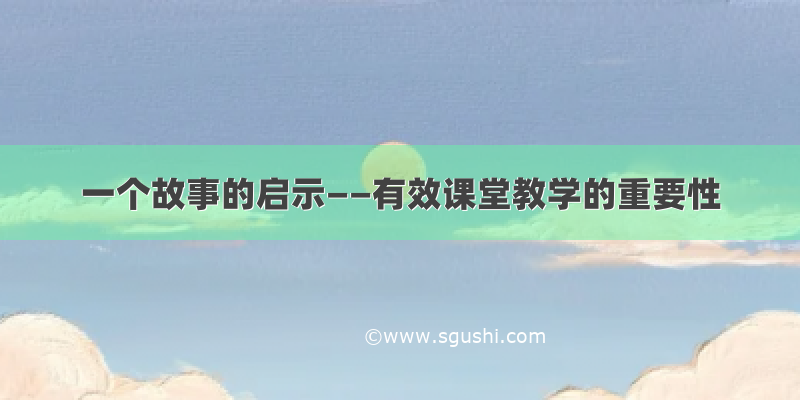 一个故事的启示——有效课堂教学的重要性

©www.sgushi.com